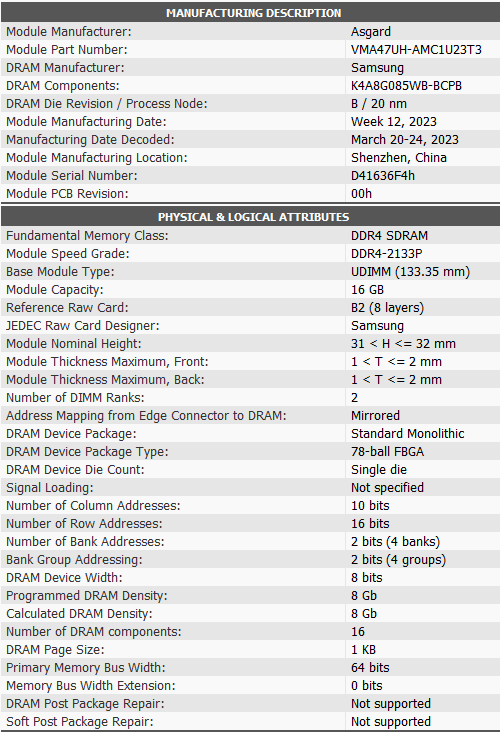 | MANUFACTURING DESCRIPTION | |
|---|---|
| Module Manufacturer: | Asgard |
| Module Part Number: | VMA47UH-AMC1U23T3 |
| DRAM Manufacturer: | Samsung |
| DRAM Components: | K4A8G085WB-BCPB |
| DRAM Die Revision / Process Node: | B / 20 nm |
| Module Manufacturing Date: | Week 12, 2023 |
| Manufacturing Date Decoded: | March 20-24, 2023 |
| Module Manufacturing Location: | Shenzhen, China |
| Module Serial Number: | D41636F4h |
| Module PCB Revision: | 00h |

| PHYSICAL & LOGICAL ATTRIBUTES | |
|---|---|
| Fundamental Memory Class: | DDR4 SDRAM |
| Module Speed Grade: | DDR4-2133P |
| Base Module Type: | UDIMM (133.35 mm) |
| Module Capacity: | 16 GB |
| Reference Raw Card: | B2 (8 layers) |
| JEDEC Raw Card Designer: | Samsung |
| Module Nominal Height: | 31 < H <= 32 mm |
| Module Thickness Maximum, Front: | 1 < T <= 2 mm |
| Module Thickness Maximum, Back: | 1 < T <= 2 mm |
| Number of DIMM Ranks: | 2 |
| Address Mapping from Edge Connector to DRAM: | Mirrored |
| DRAM Device Package: | Standard Monolithic |
| DRAM Device Package Type: | 78-ball FBGA |
| DRAM Device Die Count: | Single die |
| Signal Loading: | Not specified |
| Number of Column Addresses: | 10 bits |
| Number of Row Addresses: | 16 bits |
| Number of Bank Addresses: | 2 bits (4 banks) |
| Bank Group Addressing: | 2 bits (4 groups) |
| DRAM Device Width: | 8 bits |
| Programmed DRAM Density: | 8 Gb |
| Calculated DRAM Density: | 8 Gb |
| Number of DRAM components: | 16 |
| DRAM Page Size: | 1 KB |
| Primary Memory Bus Width: | 64 bits |
| Memory Bus Width Extension: | 0 bits |
| DRAM Post Package Repair: | Not supported |
| Soft Post Package Repair: | Not supported |